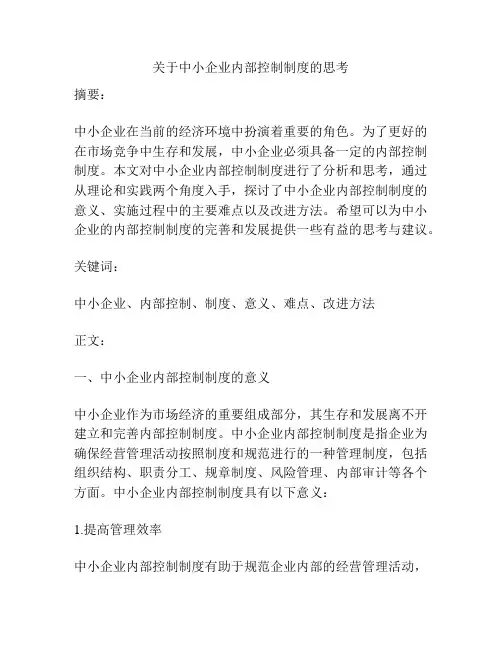 关于中小企业内部控制制度的思考

摘要：

中小企业在当前的经济环境中扮演着重要的角色。为了更好的在市场竞争中生存和发展，中小企业必须具备一定的内部控制制度。本文对中小企业内部控制制度进行了分析和思考，通过从理论和实践两个角度入手，探讨了中小企业内部控制制度的意义、实施过程中的主要难点以及改进方法。希望可以为中小企业的内部控制制度的完善和发展提供一些有益的思考与建议。

关键词：

中小企业、内部控制、制度、意义、难点、改进方法

正文：

一、中小企业内部控制制度的意义

中小企业作为市场经济的重要组成部分，其生存和发展离不开建立和完善内部控制制度。中小企业内部控制制度是指企业为确保经营管理活动按照制度和规范进行的一种管理制度，包括组织结构、职责分工、规章制度、风险管理、内部审计等各个方面。中小企业内部控制制度具有以下意义：

1.提高管理效率

中小企业内部控制制度有助于规范企业内部的经营管理活动，